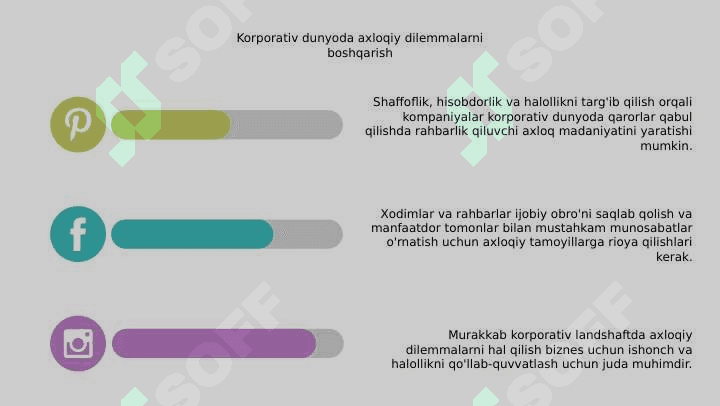 Korporativ dunyoda axloqiy dilemmalarni boshqarish

Shaffoflik, hisobdorlik va halollikni targ'ib qilish orqali kompaniyalar korporativ dunyoda qarorlar qabul qilishda rahbarlik qiluvchi axloq madaniyatini yaratishi mumkin.

Xodimlar va rahbarlar ijobiy obro'ni saqlab qolish va manfaatdor tomonlar bilan mustahkam munosabatlar o'rnatish uchun axloqiy tamoyillarga rioya qilishlari kerak.

Murakkab korporativ landshaftda axloqiy dilemmalarni hal qilish biznes uchun ishonch va halollikni qo'llab-quvvatlash uchun juda muhimdir.

SOFF SOFF SOFF SOFF